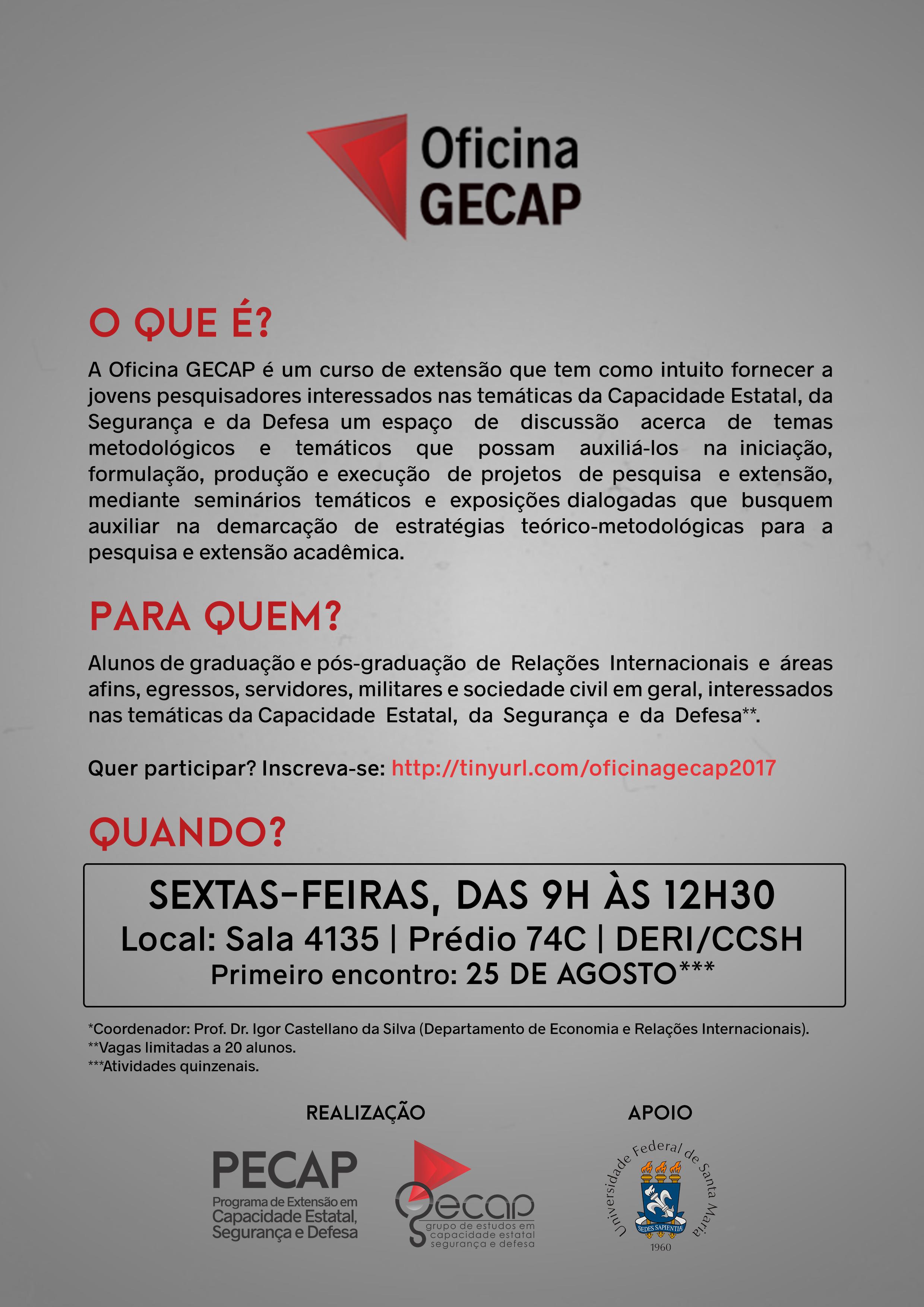 Oficina GECAP

O QUE É?

A Oficina GECAP é um curso de extensão que tem como intuito fornecer a jovens pesquisadores interessados nas temáticas da Capacidade Estatal, da Segurança e da Defesa um espaço de discussão acerca de temas metodológicos e temáticos que possam auxiliá-los na iniciação, formulação, produção e execução de projetos de pesquisa e extensão, mediante seminários temáticos e exposições dialogadas que busquem auxiliar na demarcação de estratégias teórico-metodológicas para a pesquisa e extensão acadêmica.

PARA QUEM?

Alunos de graduação e pós-graduação de Relações Internacionais e áreas afins, egressos, servidores, militares e sociedade civil em geral, interessados nas temáticas da Capacidade Estatal, da Segurança e da Defesa**.

Quer participar? Inscreva-se: http://tinyurl.com/oficinagecap2017

QUANDO?

SEXTAS-FEIRAS, DAS 9H ÀS 12H30
Local: Sala 4135 | Prédio 74C | DERI/CCSH
Primeiro encontro: 25 DE AGOSTO***

*Coordenador: Prof. Dr. Igor Castellano da Silva (Departamento de Economia e Relações Internacionais).
**Vagas limitadas a 20 alunos.
***Atividades quinzenais.

REALIZAÇÃO

PECAP
Programa de Extensão em Capacidade Estatal, Segurança e Defesa

gecap
grupo de estudos em capacidade estatal segurança e defesa

APOIO

Universidade Federal de Santa Maria
SEDES SAPIENTIÆ
1960